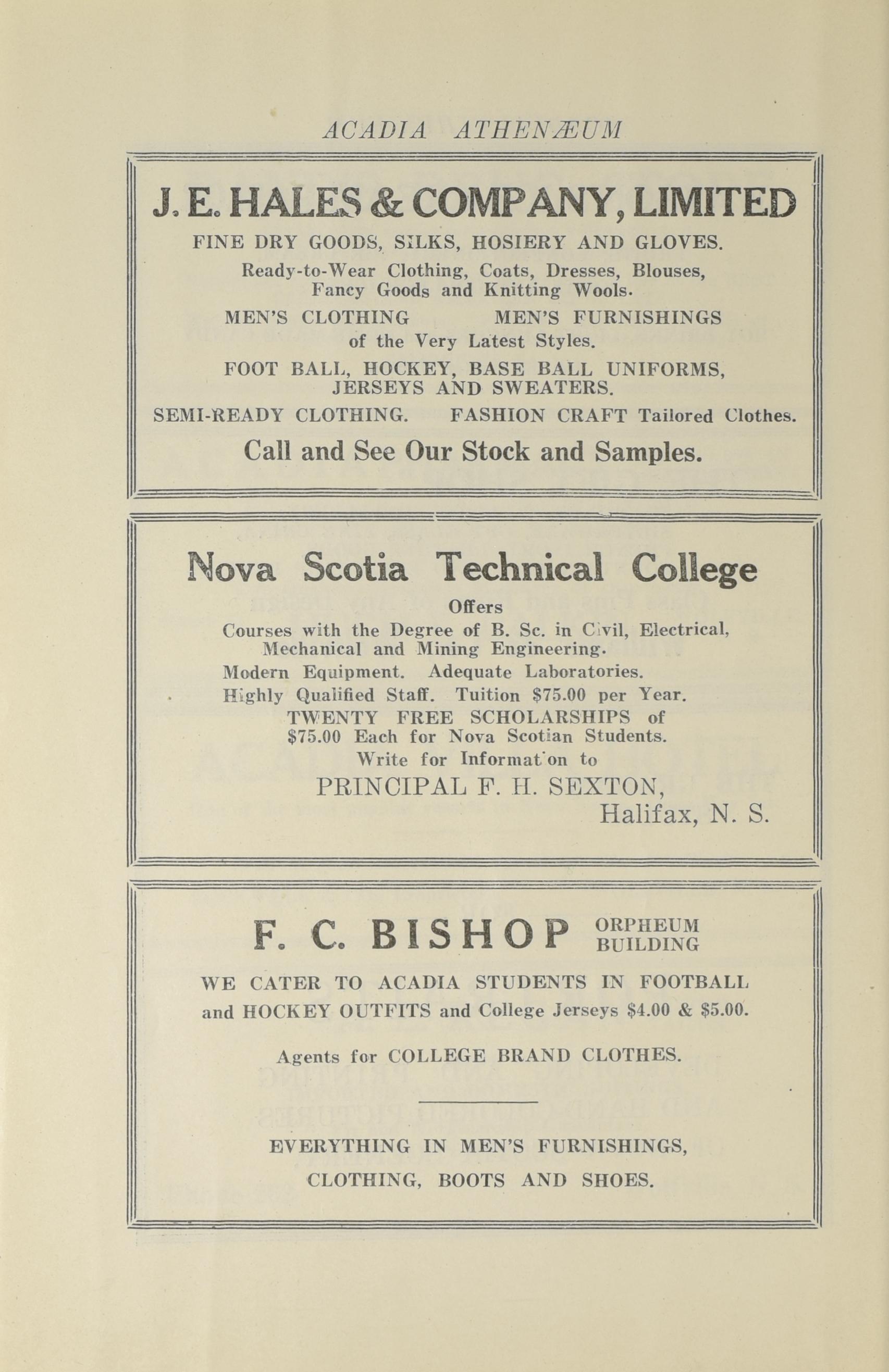 ACADIA ATHENÆUM

J. E. HALES & COMPANY, LIMITED

FINE DRY GOODS, SILKS, HOSIERY AND GLOVES.

Ready-to-Wear Clothing, Coats, Dresses, Blouses, Fancy Goods and Knitting Wools.

MEN'S CLOTHING MEN'S FURNISHINGS of the Very Latest Styles.

FOOT BALL, HOCKEY, BASE BALL UNIFORMS, JERSEYS AND SWEATERS.

SEMI-READY CLOTHING. FASHION CRAFT Tailored Clothes.

Call and See Our Stock and Samples.

Nova Scotia Technical College

Offers

Courses with the Degree of B. Sc. in Civil, Electrical, Mechanical and Mining Engineering.

Modern Equipment. Adequate Laboratories.

Highly Qualified Staff. Tuition $75.00 per Year.

TWENTY FREE SCHOLARSHIPS of $75.00 Each for Nova Scotian Students.

Write for Information to

PRINCIPAL F. H. SEXTON,

Halifax, N. S.

F. C. BISHOP ORPHEUM BUILDING

WE CATER TO ACADIA STUDENTS IN FOOTBALL and HOCKEY OUTFITS and College Jerseys $4.00 & $5.00.

Agents for COLLEGE BRAND CLOTHES.

EVERYTHING IN MEN'S FURNISHINGS, CLOTHING, BOOTS AND SHOES.